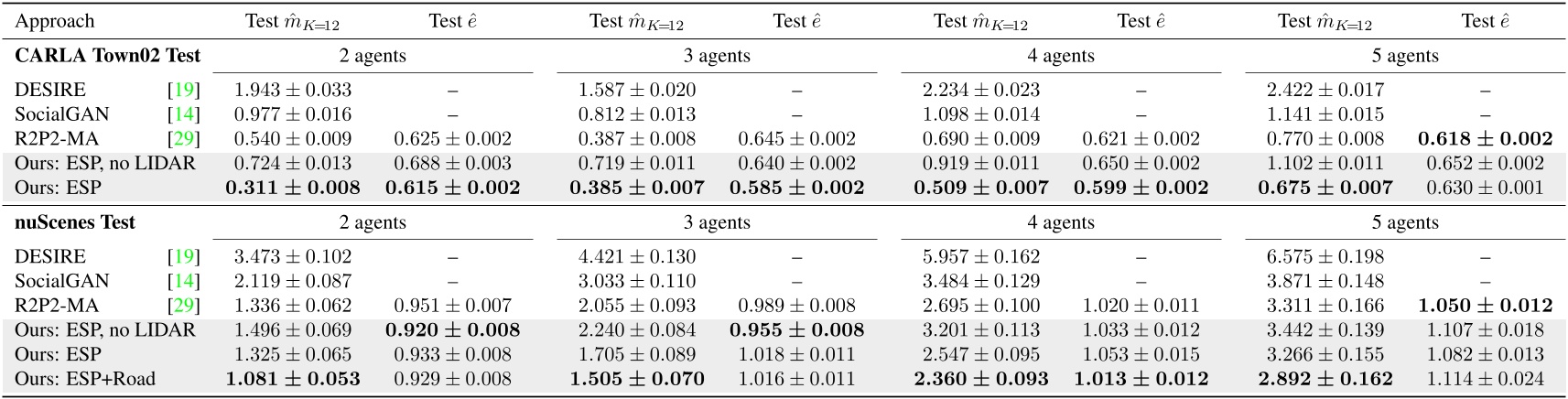 | Approach | Test $\hat{m}_{K=12}$ | Test $\hat{e}$ | Test $\hat{m}_{K=12}$ | Test $\hat{e}$ | Test $\hat{m}_{K=12}$ | Test $\hat{e}$ | Test $\hat{m}_{K=12}$ | Test $\hat{e}$ |
|---|---|---|---|---|---|---|---|---|
| **CARLA Town02 Test** | 2 agents | | 3 agents | | 4 agents | | 5 agents | |
| DESIRE [19] | $1.943 \pm 0.033$ | – | $1.587 \pm 0.020$ | – | $2.234 \pm 0.023$ | – | $2.422 \pm 0.017$ | – |
| SocialGAN [14] | $0.977 \pm 0.016$ | – | $0.812 \pm 0.013$ | – | $1.098 \pm 0.014$ | – | $1.141 \pm 0.015$ | – |
| R2P2-MA [29] | $0.540 \pm 0.009$ | $0.625 \pm 0.002$ | $0.387 \pm 0.008$ | $0.645 \pm 0.002$ | $0.690 \pm 0.009$ | $0.621 \pm 0.002$ | $0.770 \pm 0.008$ | $\mathbf{0.618 \pm 0.002}$ |
| Ours: ESP, no LIDAR | $0.724 \pm 0.013$ | $0.688 \pm 0.003$ | $0.719 \pm 0.011$ | $0.640 \pm 0.002$ | $0.919 \pm 0.011$ | $0.650 \pm 0.002$ | $1.102 \pm 0.011$ | $0.652 \pm 0.002$ |
| Ours: ESP | $\mathbf{0.311 \pm 0.008}$ | $\mathbf{0.615 \pm 0.002}$ | $\mathbf{0.385 \pm 0.007}$ | $\mathbf{0.585 \pm 0.002}$ | $\mathbf{0.509 \pm 0.007}$ | $\mathbf{0.599 \pm 0.002}$ | $\mathbf{0.675 \pm 0.007}$ | $0.630 \pm 0.001$ |
| **nuScenes Test** | 2 agents | | 3 agents | | 4 agents | | 5 agents | |
| DESIRE [19] | $3.473 \pm 0.102$ | – | $4.421 \pm 0.130$ | – | $5.957 \pm 0.162$ | – | $6.575 \pm 0.198$ | – |
| SocialGAN [14] | $2.119 \pm 0.087$ | – | $3.033 \pm 0.110$ | – | $3.484 \pm 0.129$ | – | $3.871 \pm 0.148$ | – |
| R2P2-MA [29] | $1.336 \pm 0.062$ | $0.951 \pm 0.007$ | $2.055 \pm 0.093$ | $0.989 \pm 0.008$ | $2.695 \pm 0.100$ | $1.020 \pm 0.011$ | $3.311 \pm 0.166$ | $\mathbf{1.050 \pm 0.012}$ |
| Ours: ESP, no LIDAR | $1.496 \pm 0.069$ | $\mathbf{0.920 \pm 0.008}$ | $2.240 \pm 0.084$ | $\mathbf{0.955 \pm 0.008}$ | $3.201 \pm 0.113$ | $1.033 \pm 0.012$ | $3.442 \pm 0.139$ | $1.107 \pm 0.018$ |
| Ours: ESP | $1.325 \pm 0.065$ | $0.933 \pm 0.008$ | $1.705 \pm 0.089$ | $1.018 \pm 0.011$ | $2.547 \pm 0.095$ | $1.053 \pm 0.015$ | $3.266 \pm 0.155$ | $1.082 \pm 0.013$ |
| Ours: ESP+Road | $\mathbf{1.081 \pm 0.053}$ | $0.929 \pm 0.008$ | $\mathbf{1.505 \pm 0.070}$ | $1.016 \pm 0.011$ | $\mathbf{2.360 \pm 0.093}$ | $\mathbf{1.013 \pm 0.012}$ | $\mathbf{2.892 \pm 0.162}$ | $1.114 \pm 0.024$ |